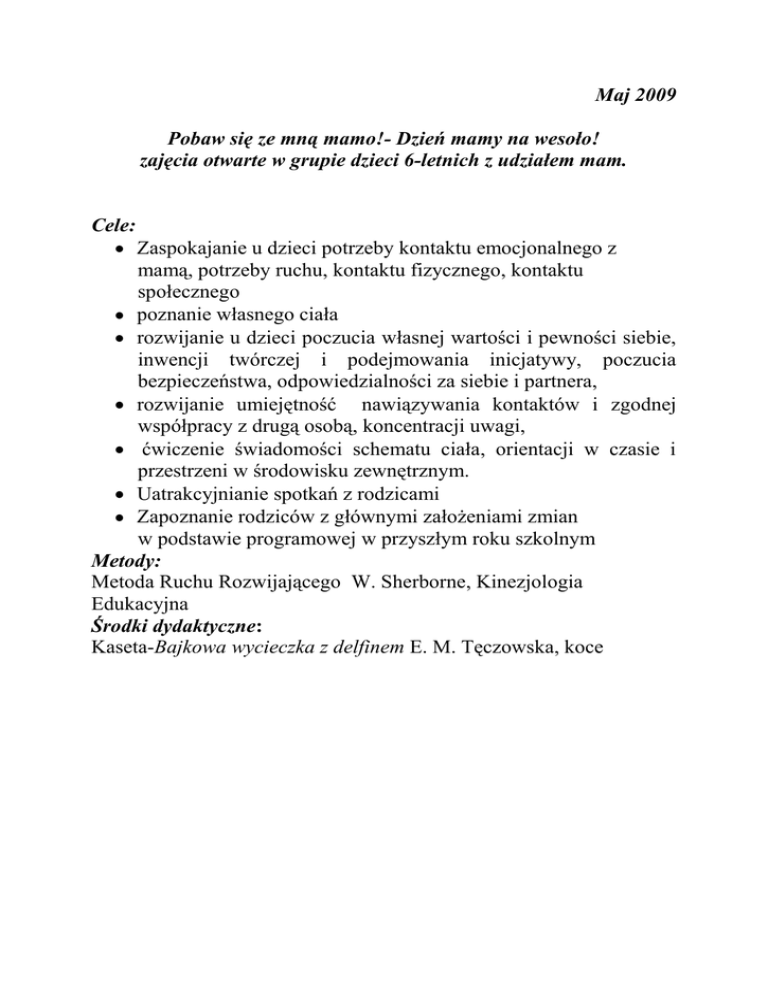 Maj 2009

Pobaw się ze mną mamo!- Dzień mamy na wesoło!
zajęcia otwarte w grupie dzieci 6-letnich z udziałem mam.

Cele:
• Zaspokajanie u dzieci potrzeby kontaktu emocjonalnego z mamą, potrzeby ruchu, kontaktu fizycznego, kontaktu społecznego
• poznanie własnego ciała
• rozwijanie u dzieci poczucia własnej wartości i pewności siebie, inwencji twórczej i podejmowania inicjatywy, poczucia bezpieczeństwa, odpowiedzialności za siebie i partnera,
• rozwijanie umiejętność nawiązywania kontaktów i zgodnej współpracy z drugą osobą, koncentracji uwagi,
• ćwiczenie świadomości schematu ciała, orientacji w czasie i przestrzeni w środowisku zewnętrznym.
• Uatrakcyjnianie spotkań z rodzicami
• Zapoznanie rodziców z głównymi założeniami zmian w podstawie programowej w przyszłym roku szkolnym
Metody:
Metoda Ruchu Rozwijającego W. Sherborne, Kinezjologia Edukacyjna
Środki dydaktyczne:
Kaseta-Bajkowa wycieczka z delfinem E. M. Tęczowska, koce